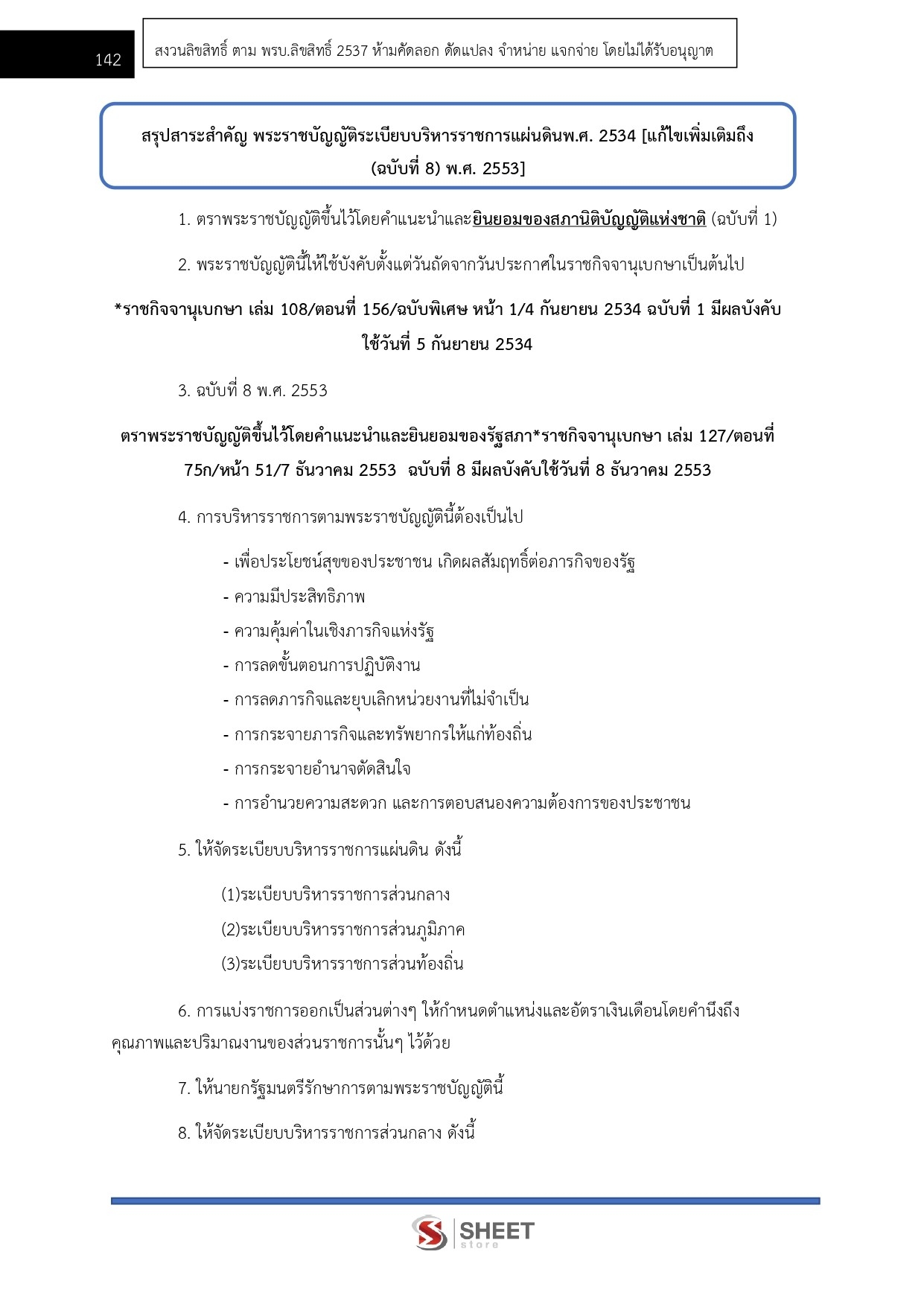 142

สงวนลิขสิทธิ์ ตาม พรบ.ลิขสิทธิ์ 2537 ห้ามคัดลอก ดัดแปลง จำหน่าย แจกจ่าย โดยไม่ได้รับอนุญาต

สรุปสาระสำคัญ พระราชบัญญัติระเบียบบริหารราชการแผ่นดินพ.ศ. 2534 [แก้ไขเพิ่มเติมถึง (ฉบับที่ 8) พ.ศ. 2553]

1. ตราพระราชบัญญัติขึ้นไว้โดยคำแนะนำและยินยอมของสภานิติบัญญัติแห่งชาติ (ฉบับที่ 1)

2. พระราชบัญญัตินี้ให้ใช้บังคับตั้งแต่วันถัดจากวันประกาศในราชกิจจานุเบกษาเป็นต้นไป

*ราชกิจจานุเบกษา เล่ม 108/ตอนที่ 156/ฉบับพิเศษ หน้า 1/4 กันยายน 2534 ฉบับที่ 1 มีผลบังคับใช้วันที่ 5 กันยายน 2534

3. ฉบับที่ 8 พ.ศ. 2553

ตราพระราชบัญญัติขึ้นไว้โดยคำแนะนำและยินยอมของรัฐสภา*ราชกิจจานุเบกษา เล่ม 127/ตอนที่ 75ก/หน้า 51/7 ธันวาคม 2553 ฉบับที่ 8 มีผลบังคับใช้วันที่ 8 ธันวาคม 2553

4. การบริหารราชการตามพระราชบัญญัตินี้ต้องเป็นไป

- เพื่อประโยชน์สุขของประชาชน เกิดผลสัมฤทธิ์ต่อภารกิจของรัฐ
- ความมีประสิทธิภาพ
- ความคุ้มค่าในเชิงภารกิจแห่งรัฐ
- การลดขั้นตอนการปฏิบัติงาน
- การลดภารกิจและยุบเลิกหน่วยงานที่ไม่จำเป็น
- การกระจายภารกิจและทรัพยากรให้แก่ท้องถิ่น
- การกระจายอำนาจตัดสินใจ
- การอำนวยความสะดวก และการตอบสนองความต้องการของประชาชน

5. ให้จัดระเบียบบริหารราชการแผ่นดิน ดังนี้

(1)ระเบียบบริหารราชการส่วนกลาง
(2)ระเบียบบริหารราชการส่วนภูมิภาค
(3)ระเบียบบริหารราชการส่วนท้องถิ่น

6. การแบ่งราชการออกเป็นส่วนต่างๆ ให้กำหนดตำแหน่งและอัตราเงินเดือนโดยคำนึงถึงคุณภาพและปริมาณงานของส่วนราชการนั้นๆ ไว้ด้วย

7. ให้นายกรัฐมนตรีรักษาการตามพระราชบัญญัตินี้

8. ให้จัดระเบียบบริหารราชการส่วนกลาง ดังนี้

SHEET store